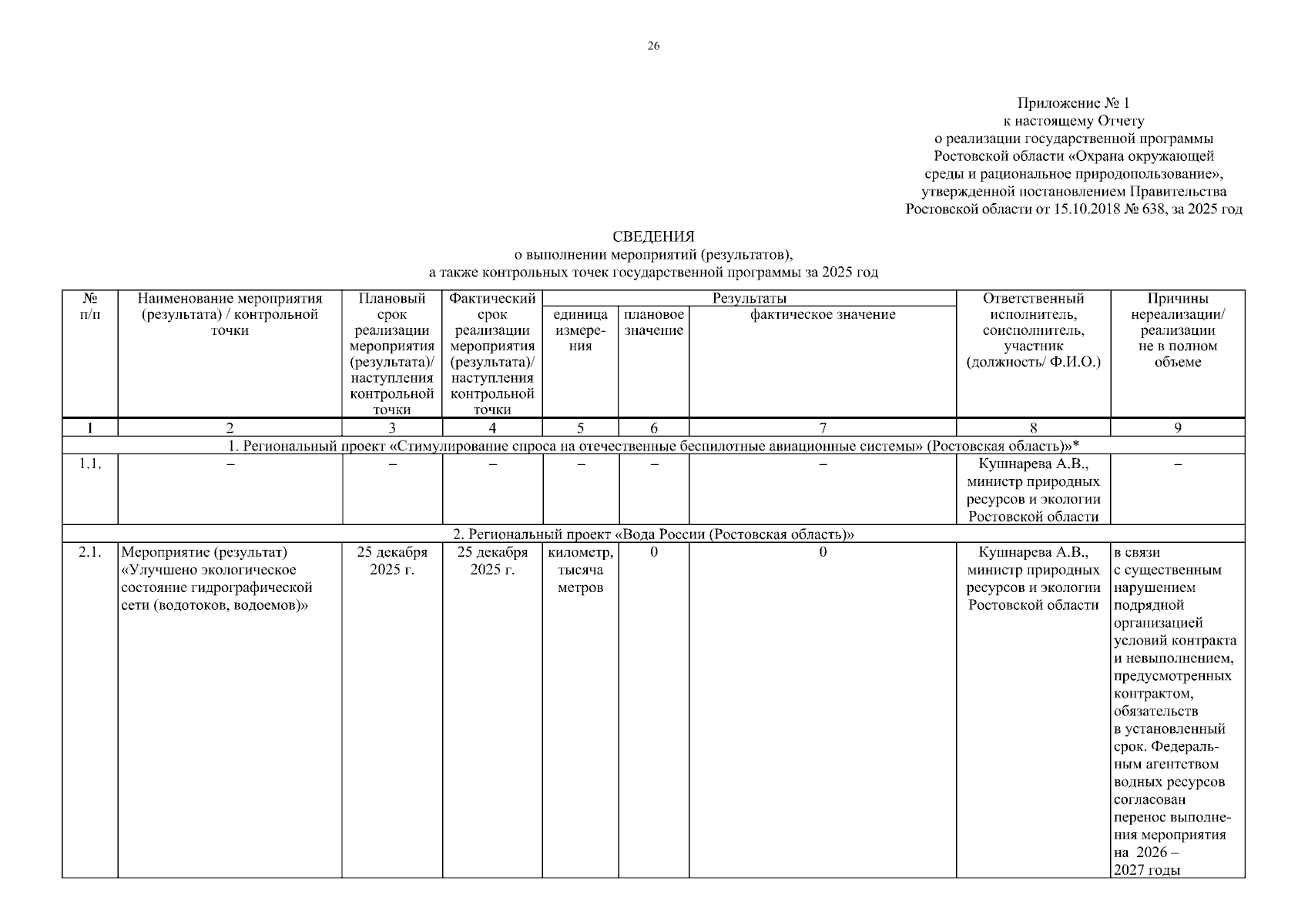 26

Приложение № 1
к настоящему Отчету
о реализации государственной программы
Ростовской области «Охрана окружающей
среды и рациональное природопользование»,
утвержденной постановлением Правительства
Ростовской области от 15.10.2018 № 638, за 2025 год

СВЕДЕНИЯ
о выполнении мероприятий (результатов),
а также контрольных точек государственной программы за 2025 год

| № п/п | Наименование мероприятия (результата) / контрольной точки | Плановый срок реализации мероприятия (результата)/ наступления контрольной точки | Фактический срок реализации мероприятия (результата)/ наступления контрольной точки | Результаты: единица измерения | Результаты: плановое значение | Результаты: фактическое значение | Ответственный исполнитель, соисполнитель, участник (должность/ Ф.И.О.) | Причины нереализации/ реализации не в полном объеме |
|---|---|---|---|---|---|---|---|---|
| 1 | 2 | 3 | 4 | 5 | 6 | 7 | 8 | 9 |
| 1. Региональный проект «Стимулирование спроса на отечественные беспилотные авиационные системы» (Ростовская область)»* | | | | | | | | |
| 1.1. | – | – | – | – | – | – | Кушнарева А.В., министр природных ресурсов и экологии Ростовской области | – |
| 2. Региональный проект «Вода России (Ростовская область)» | | | | | | | | |
| 2.1. | Мероприятие (результат) «Улучшено экологическое состояние гидрографической сети (водотоков, водоемов)» | 25 декабря 2025 г. | 25 декабря 2025 г. | километр, тысяча метров | 0 | 0 | Кушнарева А.В., министр природных ресурсов и экологии Ростовской области | в связи с существенным нарушением подрядной организацией условий контракта и невыполнением, предусмотренных контрактом, обязательств в установленный срок. Федеральным агентством водных ресурсов согласован перенос выполнения мероприятия на 2026 – 2027 годы |